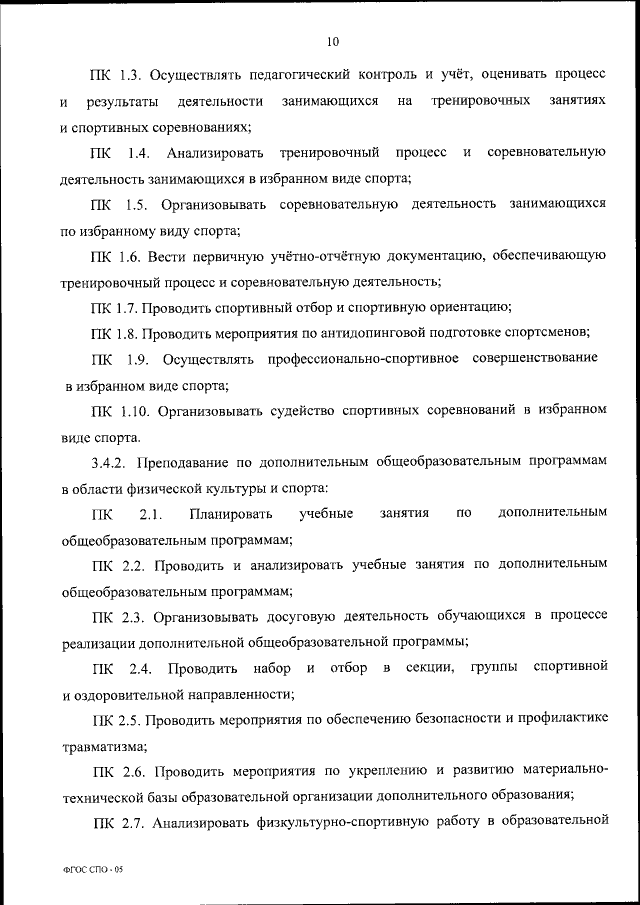 10

ПК 1.3. Осуществлять педагогический контроль и учёт, оценивать процесс и результаты деятельности занимающихся на тренировочных занятиях и спортивных соревнованиях;

ПК 1.4. Анализировать тренировочный процесс и соревновательную деятельность занимающихся в избранном виде спорта;

ПК 1.5. Организовывать соревновательную деятельность занимающихся по избранному виду спорта;

ПК 1.6. Вести первичную учётно-отчётную документацию, обеспечивающую тренировочный процесс и соревновательную деятельность;

ПК 1.7. Проводить спортивный отбор и спортивную ориентацию;

ПК 1.8. Проводить мероприятия по антидопинговой подготовке спортсменов;

ПК 1.9. Осуществлять профессионально-спортивное совершенствование в избранном виде спорта;

ПК 1.10. Организовывать судейство спортивных соревнований в избранном виде спорта.

3.4.2. Преподавание по дополнительным общеобразовательным программам в области физической культуры и спорта:

ПК 2.1. Планировать учебные занятия по дополнительным общеобразовательным программам;

ПК 2.2. Проводить и анализировать учебные занятия по дополнительным общеобразовательным программам;

ПК 2.3. Организовывать досуговую деятельность обучающихся в процессе реализации дополнительной общеобразовательной программы;

ПК 2.4. Проводить набор и отбор в секции, группы спортивной и оздоровительной направленности;

ПК 2.5. Проводить мероприятия по обеспечению безопасности и профилактике травматизма;

ПК 2.6. Проводить мероприятия по укреплению и развитию материально-технической базы образовательной организации дополнительного образования;

ПК 2.7. Анализировать физкультурно-спортивную работу в образовательной

ФГОС СПО - 05